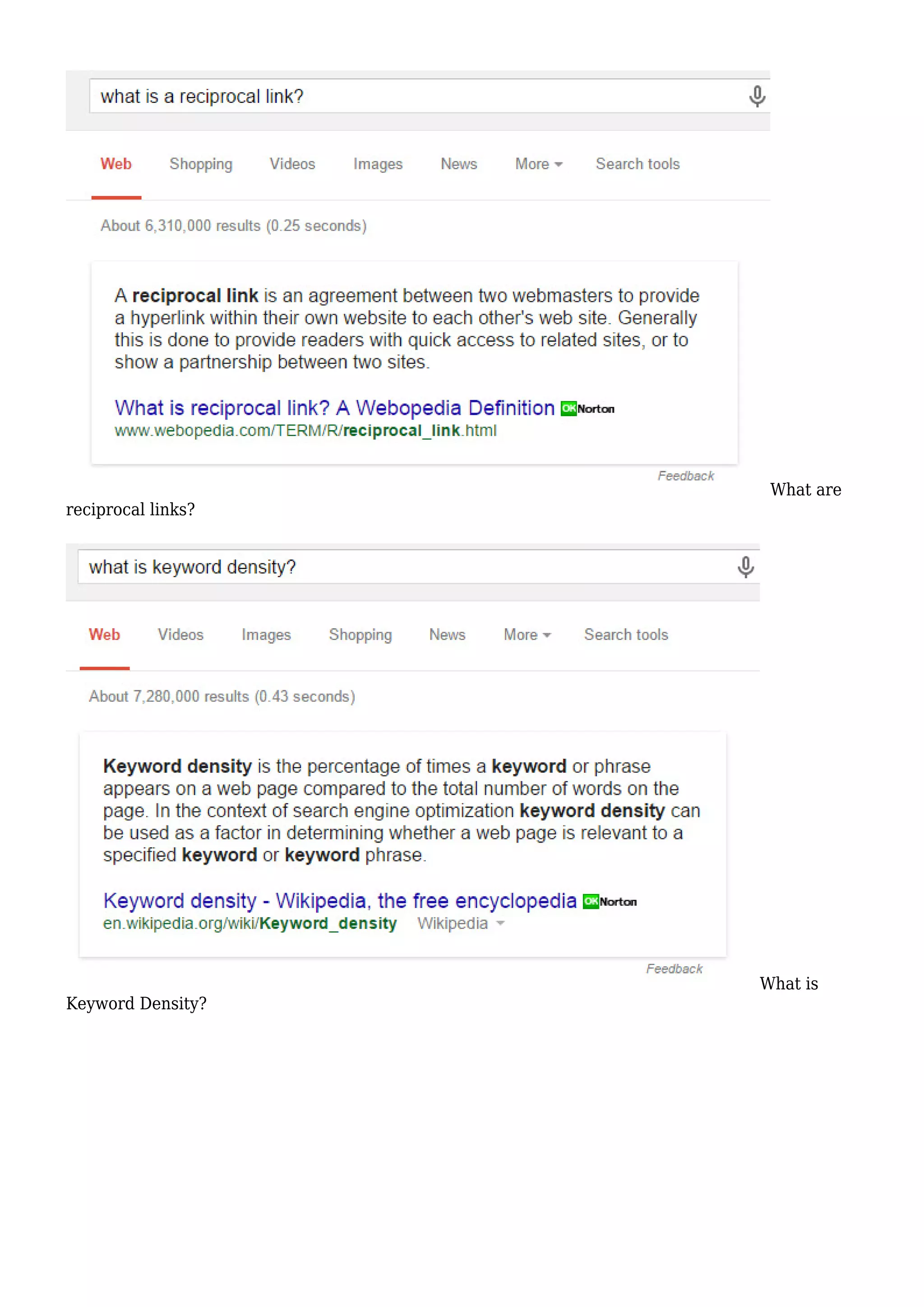 what is a reciprocal link?

Web Shopping Videos Images News More Search tools

About 6,310,000 results (0.25 seconds)

A reciprocal link is an agreement between two webmasters to provide a hyperlink within their own website to each other's web site. Generally this is done to provide readers with quick access to related sites, or to show a partnership between two sites.

What is reciprocal link? A Webopedia Definition OK Norton
www.webopedia.com/TERM/R/reciprocal_link.html

Feedback

What are reciprocal links?

what is keyword density?

Web Videos Images Shopping News More Search tools

About 7,280,000 results (0.43 seconds)

Keyword density is the percentage of times a keyword or phrase appears on a web page compared to the total number of words on the page. In the context of search engine optimization keyword density can be used as a factor in determining whether a web page is relevant to a specified keyword or keyword phrase.

Keyword density - Wikipedia, the free encyclopedia OK Norton
en.wikipedia.org/wiki/Keyword_density Wikipedia

Feedback

What is Keyword Density?